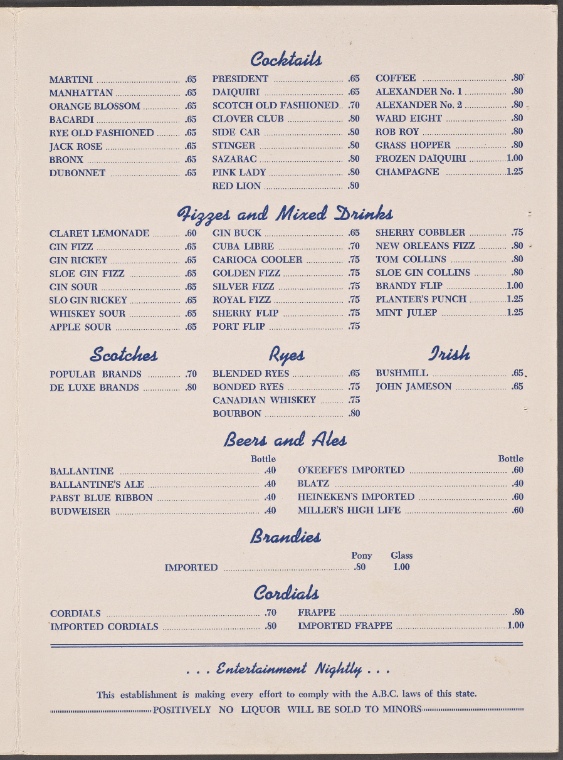 Cocktails

MARTINI .65
MANHATTAN .65
ORANGE BLOSSOM .65
BACARDI .65
RYE OLD FASHIONED .65
JACK ROSE .65
BRONX .65
DUBONNET .65

PRESIDENT .65
DAIQUIRI .65
SCOTCH OLD FASHIONED .70
CLOVER CLUB .80
SIDE CAR .80
STINGER .80
SAZARAC .80
PINK LADY .80
RED LION .80

COFFEE .80
ALEXANDER No. 1 .80
ALEXANDER No. 2 .80
WARD EIGHT .80
ROB ROY .80
GRASS HOPPER .80
FROZEN DAIQUIRI 1.00
CHAMPAGNE 1.25

Fizzes and Mixed Drinks

CLARET LEMONADE .60
GIN FIZZ .65
GIN RICKEY .65
SLOE GIN FIZZ .65
GIN SOUR .65
SLO GIN RICKEY .65
WHISKEY SOUR .65
APPLE SOUR .65

GIN BUCK .65
CUBA LIBRE .70
CARIOCA COOLER .75
GOLDEN FIZZ .75
SILVER FIZZ .75
ROYAL FIZZ .75
SHERRY FLIP .75
PORT FLIP .75

SHERRY COBBLER .75
NEW ORLEANS FIZZ .80
TOM COLLINS .80
SLOE GIN COLLINS .80
BRANDY FLIP 1.00
PLANTER'S PUNCH 1.25
MINT JULEP 1.25

Scotches

POPULAR BRANDS .70
DE LUXE BRANDS .80

Ryes

BLENDED RYES .65
BONDED RYES .75
CANADIAN WHISKEY .75
BOURBON .80

Irish

BUSHMILL .65
JOHN JAMESON .65

Beers and Ales

Bottle
BALLANTINE .40
BALLANTINE'S ALE .40
PABST BLUE RIBBON .40
BUDWEISER .40

Bottle
O'KEEFE'S IMPORTED .60
BLATZ .40
HEINEKEN'S IMPORTED .60
MILLER'S HIGH LIFE .60

Brandies

Pony Glass
IMPORTED .80 1.00

Cordials

CORDIALS .70
IMPORTED CORDIALS .80

FRAPPE .80
IMPORTED FRAPPE 1.00

. . . Entertainment Nightly . . .

This establishment is making every effort to comply with the A.B.C. laws of this state.

POSITIVELY NO LIQUOR WILL BE SOLD TO MINORS